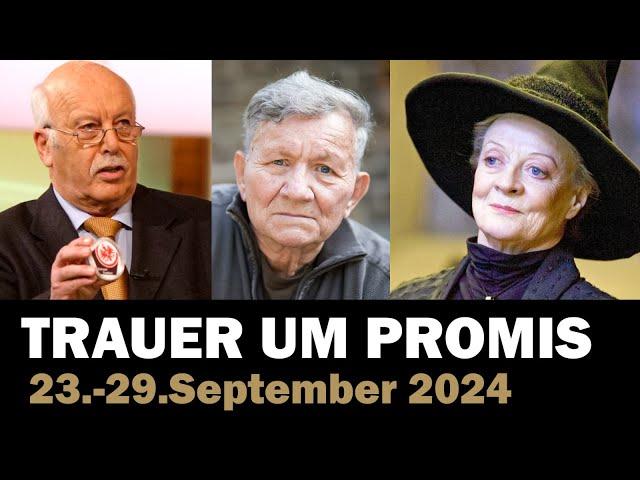 TRAUER UM PROMIS
23.-29.September 2024